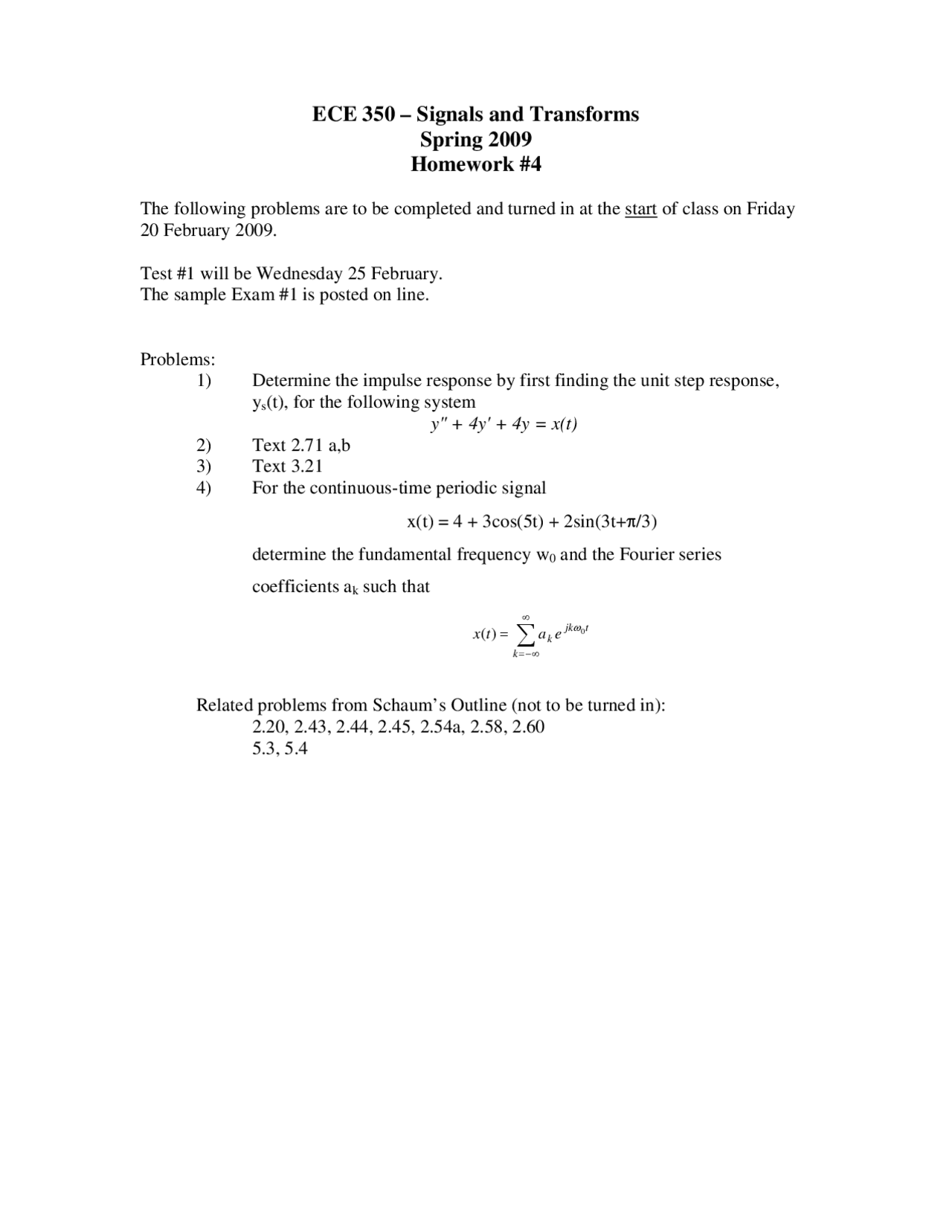 ECE 350 – Signals and Transforms
Spring 2009
Homework #4

The following problems are to be completed and turned in at the start of class on Friday 20 February 2009.

Test #1 will be Wednesday 25 February.
The sample Exam #1 is posted on line.

Problems:
1) Determine the impulse response by first finding the unit step response, $y_s(t)$, for the following system
$y'' + 4y' + 4y = x(t)$
2) Text 2.71 a,b
3) Text 3.21
4) For the continuous-time periodic signal

$x(t) = 4 + 3\cos(5t) + 2\sin(3t+\pi/3)$

determine the fundamental frequency $w_0$ and the Fourier series coefficients $a_k$ such that

$x(t) = \sum_{k=-\infty}^{\infty} a_k e^{jk\omega_0 t}$

Related problems from Schaum's Outline (not to be turned in):
2.20, 2.43, 2.44, 2.45, 2.54a, 2.58, 2.60
5.3, 5.4